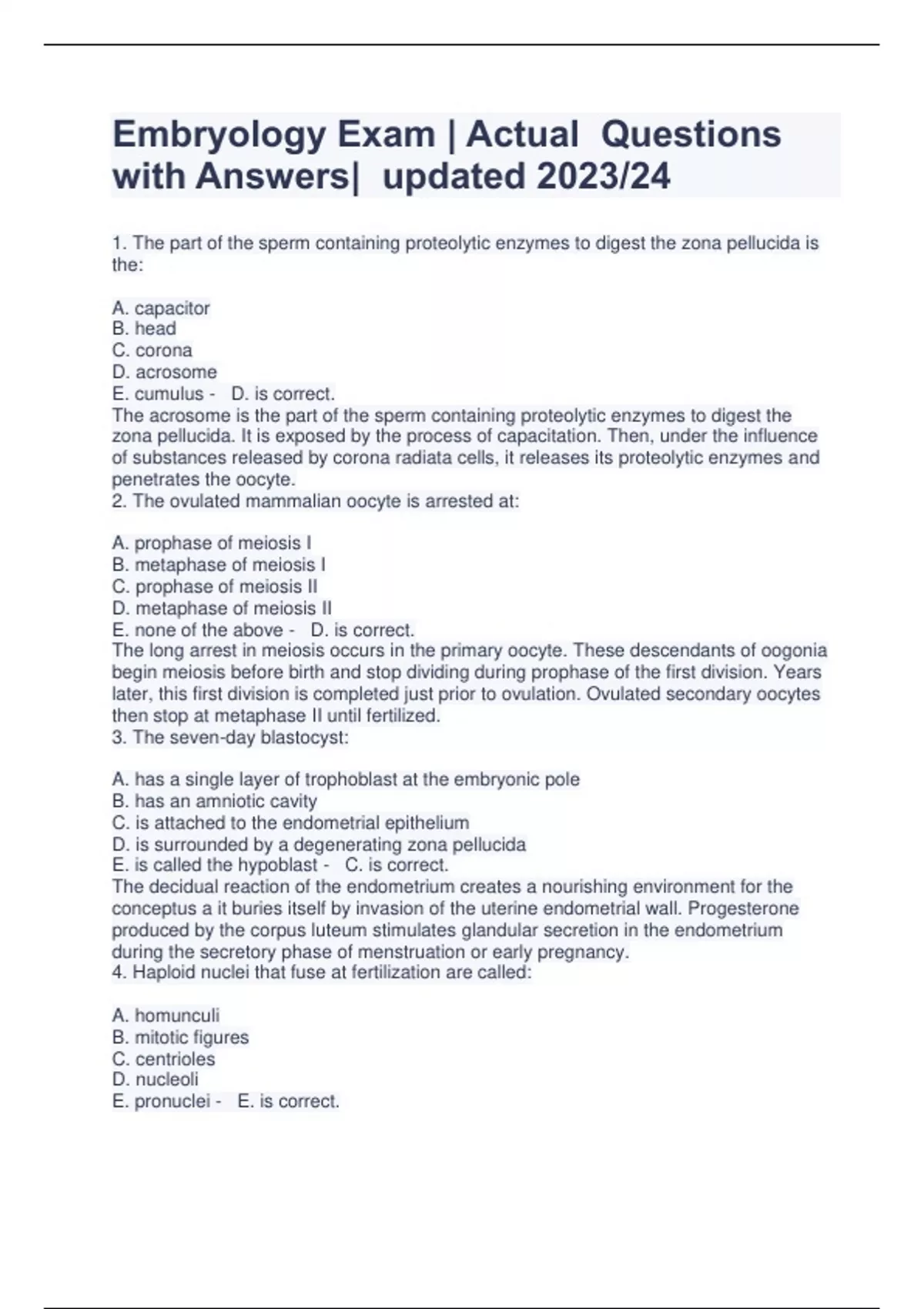 Embryology Exam | Actual Questions with Answers| updated 2023/24

1. The part of the sperm containing proteolytic enzymes to digest the zona pellucida is the:

A. capacitor
B. head
C. corona
D. acrosome
E. cumulus - D. is correct.
The acrosome is the part of the sperm containing proteolytic enzymes to digest the zona pellucida. It is exposed by the process of capacitation. Then, under the influence of substances released by corona radiata cells, it releases its proteolytic enzymes and penetrates the oocyte.
2. The ovulated mammalian oocyte is arrested at:

A. prophase of meiosis I
B. metaphase of meiosis I
C. prophase of meiosis II
D. metaphase of meiosis II
E. none of the above - D. is correct.
The long arrest in meiosis occurs in the primary oocyte. These descendants of oogonia begin meiosis before birth and stop dividing during prophase of the first division. Years later, this first division is completed just prior to ovulation. Ovulated secondary oocytes then stop at metaphase II until fertilized.
3. The seven-day blastocyst:

A. has a single layer of trophoblast at the embryonic pole
B. has an amniotic cavity
C. is attached to the endometrial epithelium
D. is surrounded by a degenerating zona pellucida
E. is called the hypoblast - C. is correct.
The decidual reaction of the endometrium creates a nourishing environment for the conceptus a it buries itself by invasion of the uterine endometrial wall. Progesterone produced by the corpus luteum stimulates glandular secretion in the endometrium during the secretory phase of menstruation or early pregnancy.
4. Haploid nuclei that fuse at fertilization are called:

A. homunculi
B. mitotic figures
C. centrioles
D. nucleoli
E. pronuclei - E. is correct.